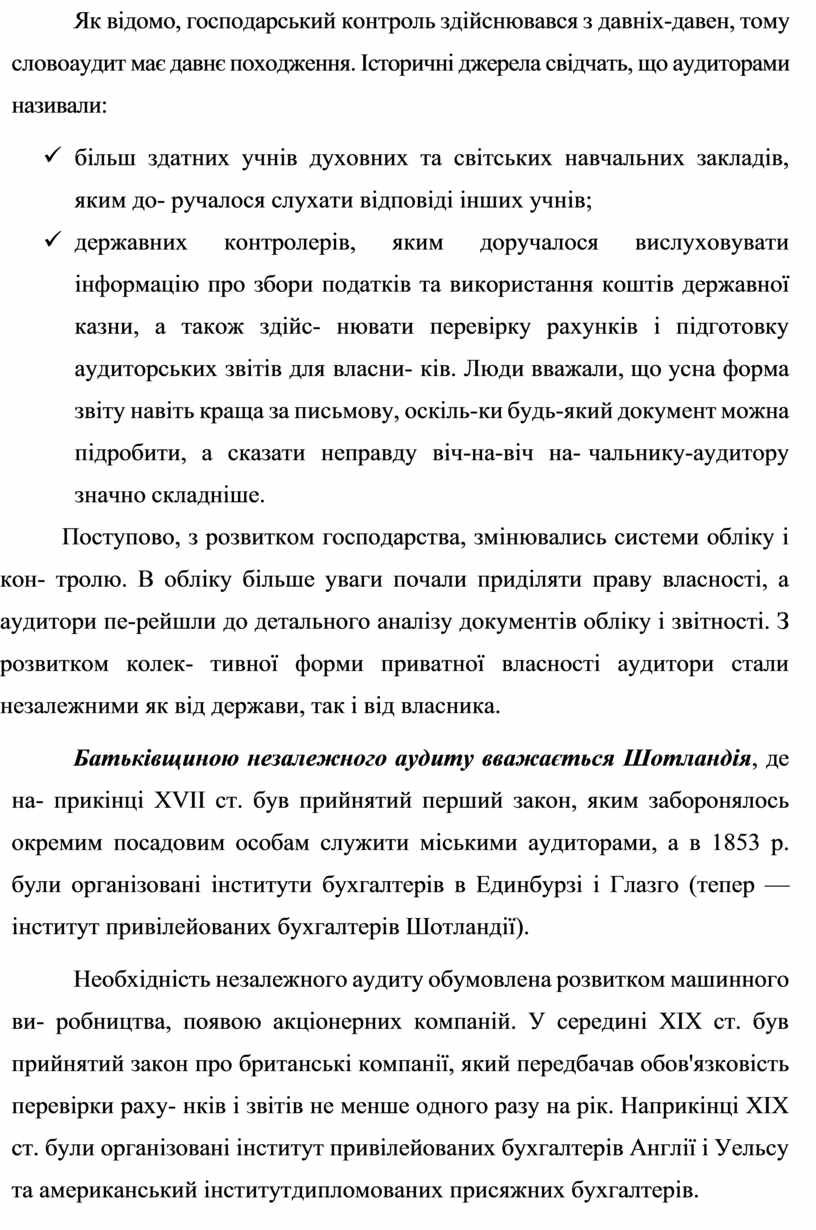 Як відомо, господарський контроль здійснювався з давніх-давен, тому словоаудит має давнє походження. Історичні джерела свідчать, що аудиторами називали:

✓ більш здатних учнів духовних та світських навчальних закладів, яким до- ручалося слухати відповіді інших учнів;

✓ державних контролерів, яким доручалося вислуховувати інформацію про збори податків та використання коштів державної казни, а також здійс- нювати перевірку рахунків і підготовку аудиторських звітів для власни- ків. Люди вважали, що усна форма звіту навіть краща за письмову, оскіль-ки будь-який документ можна підробити, а сказати неправду віч-на-віч на- чальнику-аудитору значно складніше.

Поступово, з розвитком господарства, змінювались системи обліку і кон- тролю. В обліку більше уваги почали приділяти праву власності, а аудитори пе-рейшли до детального аналізу документів обліку і звітності. З розвитком колек- тивної форми приватної власності аудитори стали незалежними як від держави, так і від власника.

Батьківщиною незалежного аудиту вважається Шотландія, де на- прикінці XVII ст. був прийнятий перший закон, яким заборонялось окремим посадовим особам служити міськими аудиторами, а в 1853 р. були організовані інститути бухгалтерів в Единбурзі і Глазго (тепер — інститут привілейованих бухгалтерів Шотландії).

Необхідність незалежного аудиту обумовлена розвитком машинного ви- робництва, появою акціонерних компаній. У середині XIX ст. був прийнятий закон про британські компанії, який передбачав обов'язковість перевірки раху- нків і звітів не менше одного разу на рік. Наприкінці XIX ст. були організовані інститут привілейованих бухгалтерів Англії і Уельсу та американський інститутдипломованих присяжних бухгалтерів.